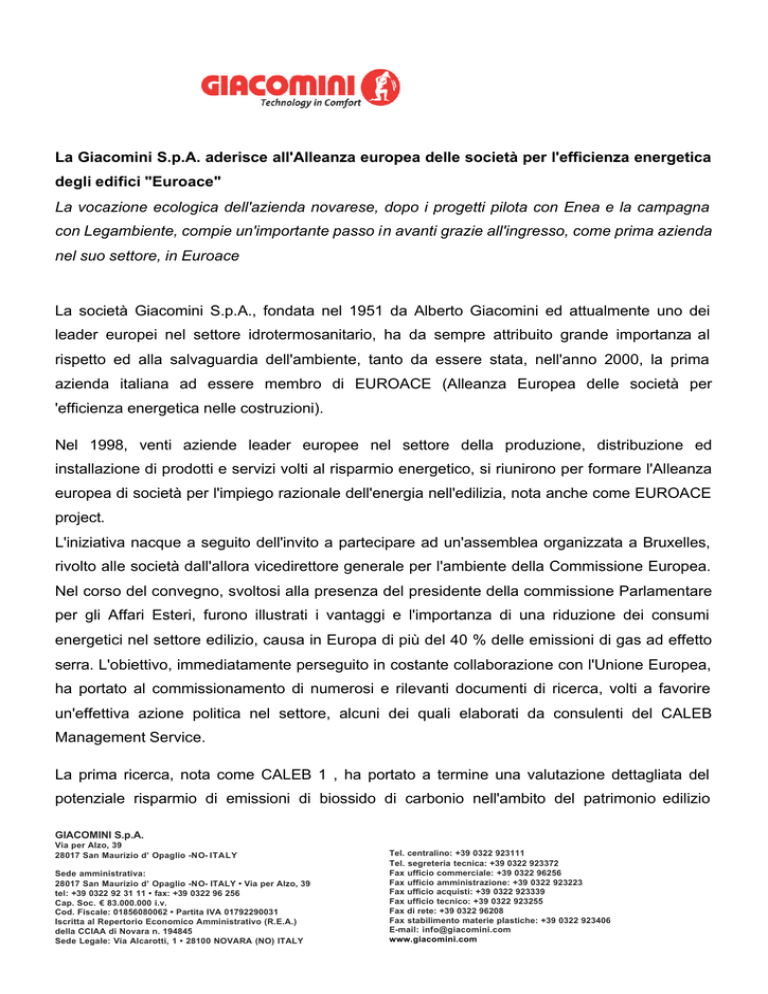 GIACOMINI
Technology in Comfort

La Giacomini S.p.A. aderisce all'Alleanza europea delle società per l'efficienza energetica degli edifici "Euroace"
La vocazione ecologica dell'azienda novarese, dopo i progetti pilota con Enea e la campagna con Legambiente, compie un'importante passo in avanti grazie all'ingresso, come prima azienda nel suo settore, in Euroace

La società Giacomini S.p.A., fondata nel 1951 da Alberto Giacomini ed attualmente uno dei leader europei nel settore idrotermosanitario, ha da sempre attribuito grande importanza al rispetto ed alla salvaguardia dell'ambiente, tanto da essere stata, nell'anno 2000, la prima azienda italiana ad essere membro di EUROACE (Alleanza Europea delle società per 'efficienza energetica nelle costruzioni).

Nel 1998, venti aziende leader europee nel settore della produzione, distribuzione ed installazione di prodotti e servizi volti al risparmio energetico, si riunirono per formare l'Alleanza europea di società per l'impiego razionale dell'energia nell'edilizia, nota anche come EUROACE project.
L'iniziativa nacque a seguito dell'invito a partecipare ad un'assemblea organizzata a Bruxelles, rivolto alle società dall'allora vicedirettore generale per l'ambiente della Commissione Europea. Nel corso del convegno, svoltosi alla presenza del presidente della commissione Parlamentare per gli Affari Esteri, furono illustrati i vantaggi e l'importanza di una riduzione dei consumi energetici nel settore edilizio, causa in Europa di più del 40 % delle emissioni di gas ad effetto serra. L'obiettivo, immediatamente perseguito in costante collaborazione con l'Unione Europea, ha portato al commissionamento di numerosi e rilevanti documenti di ricerca, volti a favorire un'effettiva azione politica nel settore, alcuni dei quali elaborati da consulenti del CALEB Management Service.

La prima ricerca, nota come CALEB 1 , ha portato a termine una valutazione dettagliata del potenziale risparmio di emissioni di biossido di carbonio nell'ambito del patrimonio edilizio

GIACOMINI S.p.A.
Via per Alzo, 39
28017 San Maurizio d' Opaglio -NO- ITALY

Sede amministrativa:
28017 San Maurizio d' Opaglio -NO- ITALY • Via per Alzo, 39
tel: +39 0322 92 31 11 • fax: +39 0322 96 256
Cap. Soc. € 83.000.000 i.v.
Cod. Fiscale: 01856080062 • Partita IVA 01792290031
Iscritta al Repertorio Economico Amministrativo (R.E.A.)
della CCIAA di Novara n. 194845
Sede Legale: Via Alcarotti, 1 • 28100 NOVARA (NO) ITALY

Tel. centralino: +39 0322 923111
Tel. segreteria tecnica: +39 0322 923372
Fax ufficio commerciale: +39 0322 96256
Fax ufficio amministrazione: +39 0322 923223
Fax ufficio acquisti: +39 0322 923339
Fax ufficio tecnico: +39 0322 923255
Fax di rete: +39 0322 96208
Fax stabilimento materie plastiche: +39 0322 923406
E-mail: info@giacomini.com
www.giacomini.com